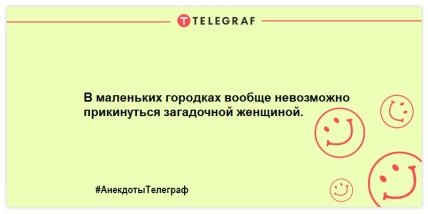 TELEGRAF

В маленьких городках вообще невозможно прикинуться загадочной женщиной.

#АнекдотыТелеграф